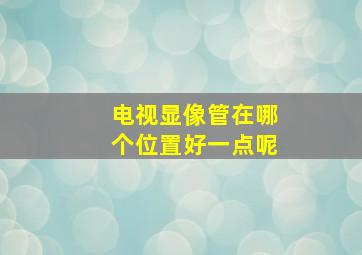 电视显像管在哪个位置好一点呢